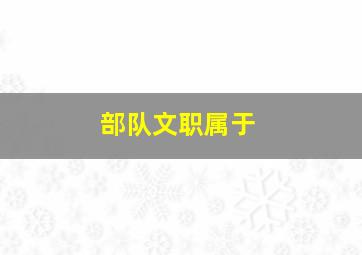 部队文职属于